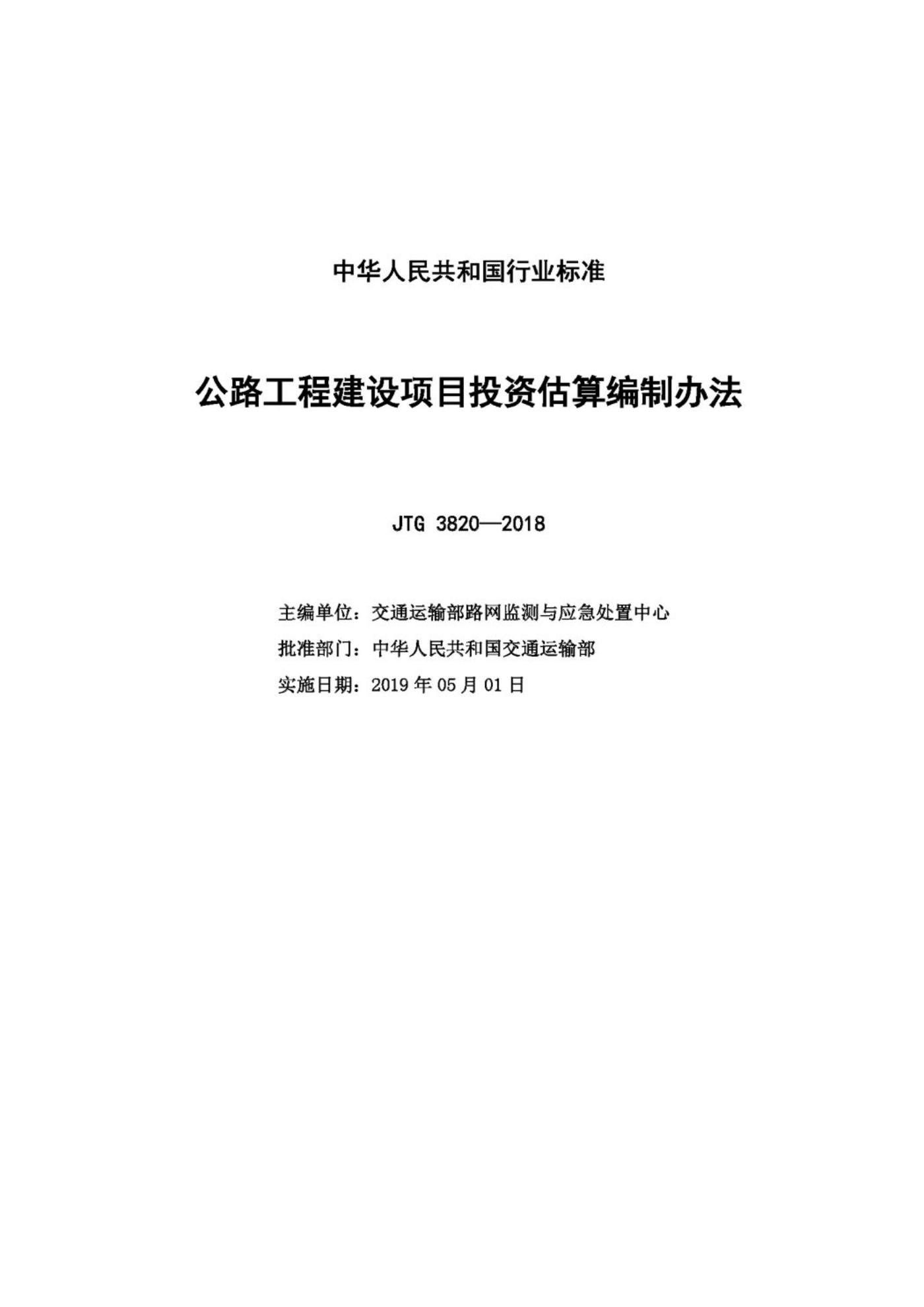 中华人民共和国行业标准

公路工程建设项目投资估算编制办法

JTG 3820—2018

主编单位：交通运输部路网监测与应急处置中心

批准部门：中华人民共和国交通运输部

实施日期：2019 年 05 月 01 日